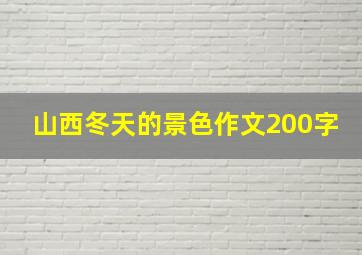 山西冬天的景色作文200字